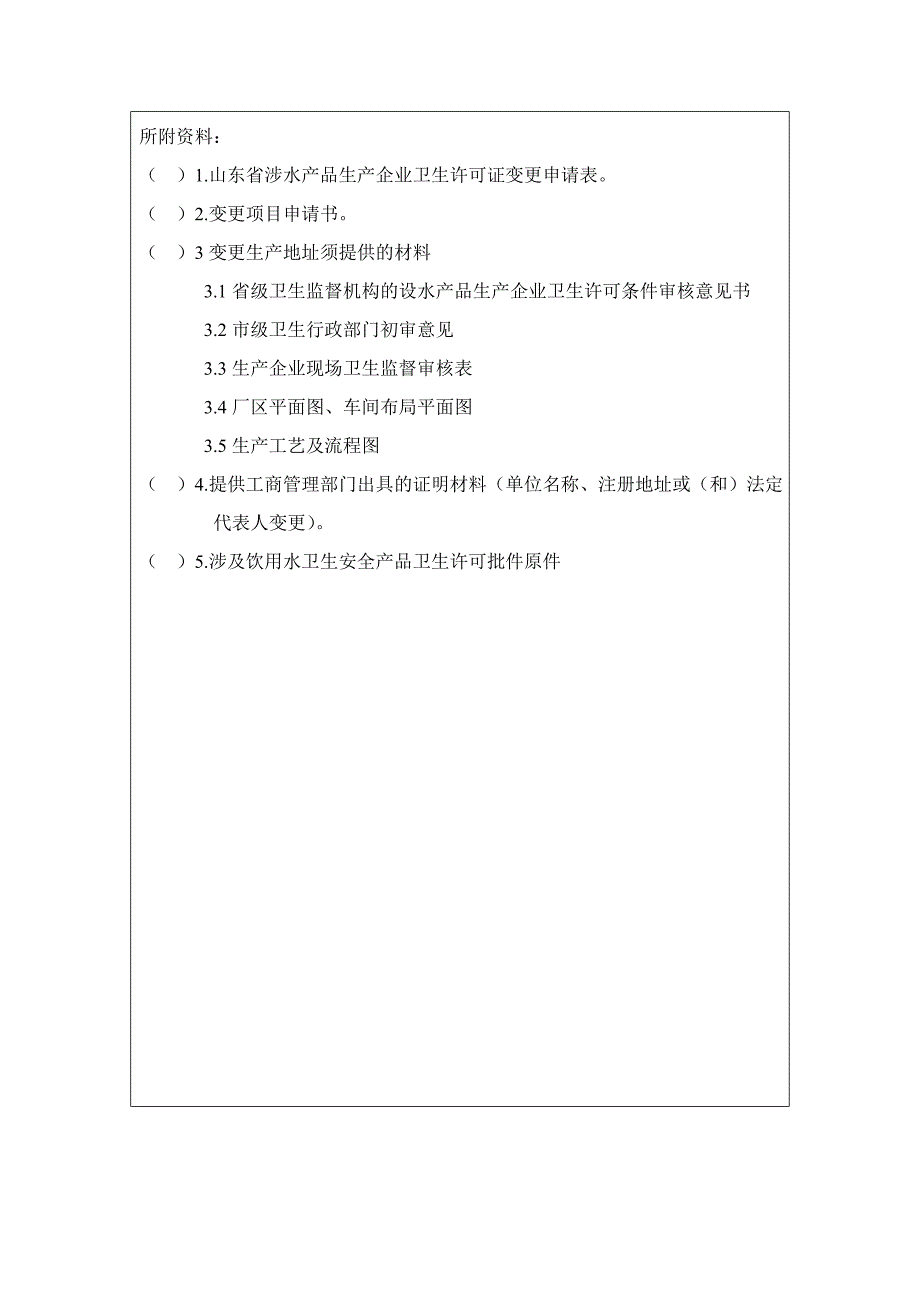 所附资料：

（　）1.山东省涉水产品生产企业卫生许可证变更申请表。

（　）2.变更项目申请书。

（　）3 变更生产地址须提供的材料

3.1 省级卫生监督机构的设水产品生产企业卫生许可条件审核意见书

3.2 市级卫生行政部门初审意见

3.3 生产企业现场卫生监督审核表

3.4 厂区平面图、车间布局平面图

3.5 生产工艺及流程图

（　）4.提供工商管理部门出具的证明材料（单位名称、注册地址或（和）法定代表人变更）。

（　）5.涉及饮用水卫生安全产品卫生许可批件原件